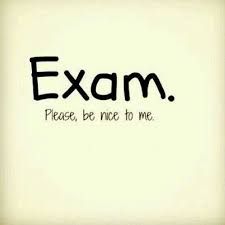 Exam.

Please, be nice to me.